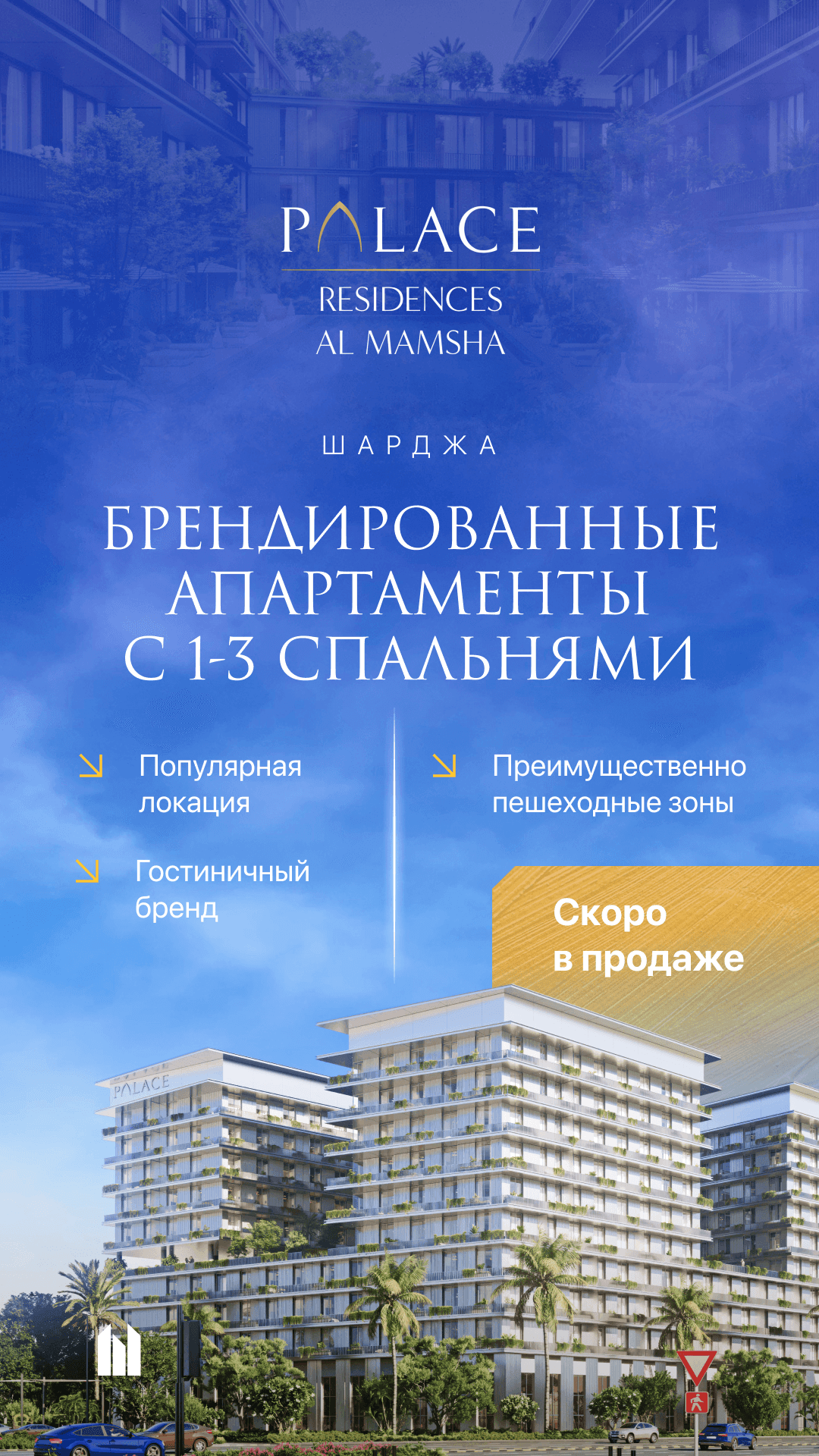 PALACE
RESIDENCES
AL MAMSHA

ШАРДЖА

БРЕНДИРОВАННЫЕ АПАРТАМЕНТЫ С 1-3 СПАЛЬНЯМИ

Популярная локация

Гостиничный бренд

Преимущественно пешеходные зоны

Скоро в продаже

PALACE